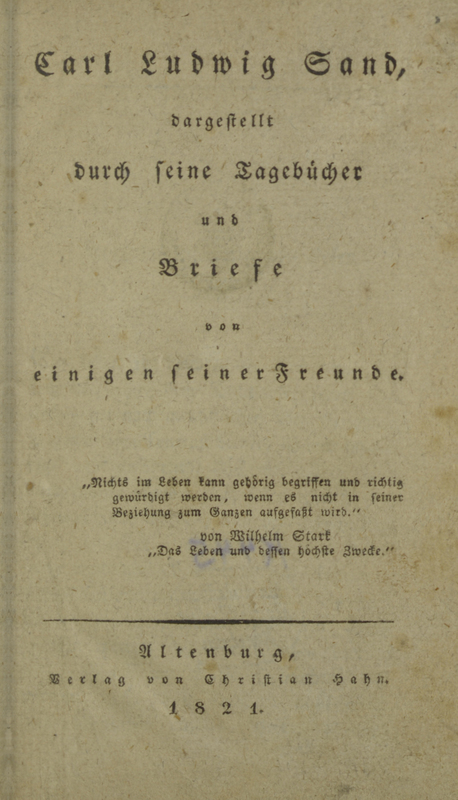 Carl Ludwig Sand,

dargestellt

durch seine Tagebücher

und

Briefe

von

einigen seiner Freunde.

„Nichts im Leben kann gehörig begriffen und richtig gewürdigt werden, wenn es nicht in seiner Beziehung zum Ganzen aufgefaßt wird.“
von Wilhelm Stark
„Das Leben und dessen höchste Zwecke.“

Altenburg,
Verlag von Christian Hahn.
1821.